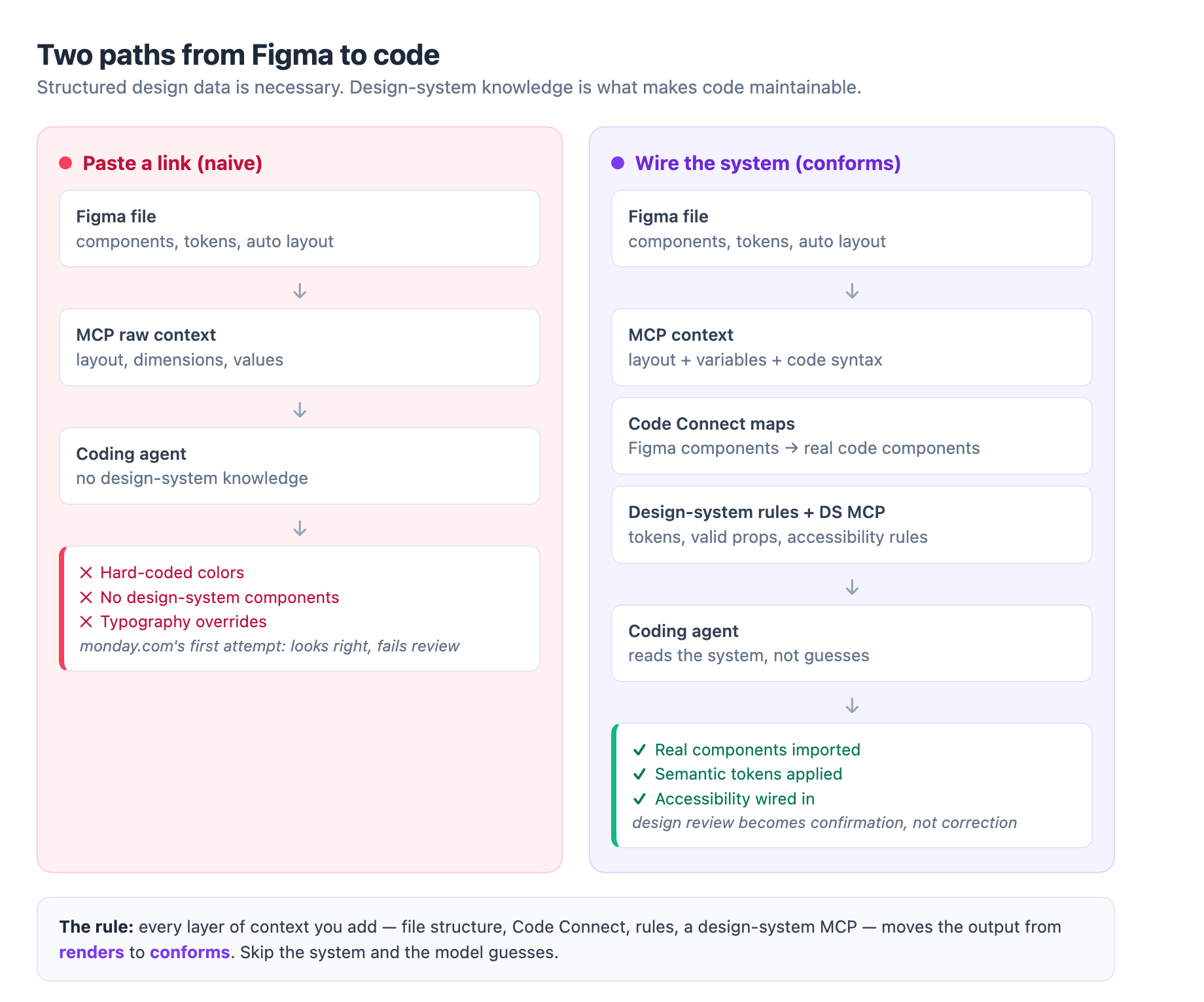 Two paths from Figma to code

Structured design data is necessary. Design-system knowledge is what makes code maintainable.

Paste a link (naive)

Figma file
components, tokens, auto layout

↓

MCP raw context
layout, dimensions, values

↓

Coding agent
no design-system knowledge

↓

✕ Hard-coded colors
✕ No design-system components
✕ Typography overrides
monday.com's first attempt: looks right, fails review

Wire the system (conforms)

Figma file
components, tokens, auto layout

↓

MCP context
layout + variables + code syntax

Code Connect maps
Figma components → real code components

Design-system rules + DS MCP
tokens, valid props, accessibility rules

↓

Coding agent
reads the system, not guesses

↓

✓ Real components imported
✓ Semantic tokens applied
✓ Accessibility wired in
design review becomes confirmation, not correction

The rule: every layer of context you add — file structure, Code Connect, rules, a design-system MCP — moves the output from renders to conforms. Skip the system and the model guesses.